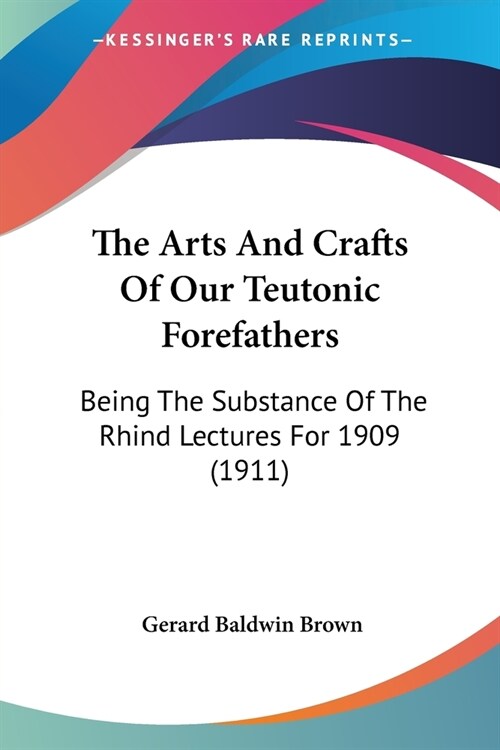 —KESSINGER'S RARE REPRINTS—

The Arts And Crafts Of Our Teutonic Forefathers

Being The Substance Of The Rhind Lectures For 1909 (1911)

Gerard Baldwin Brown